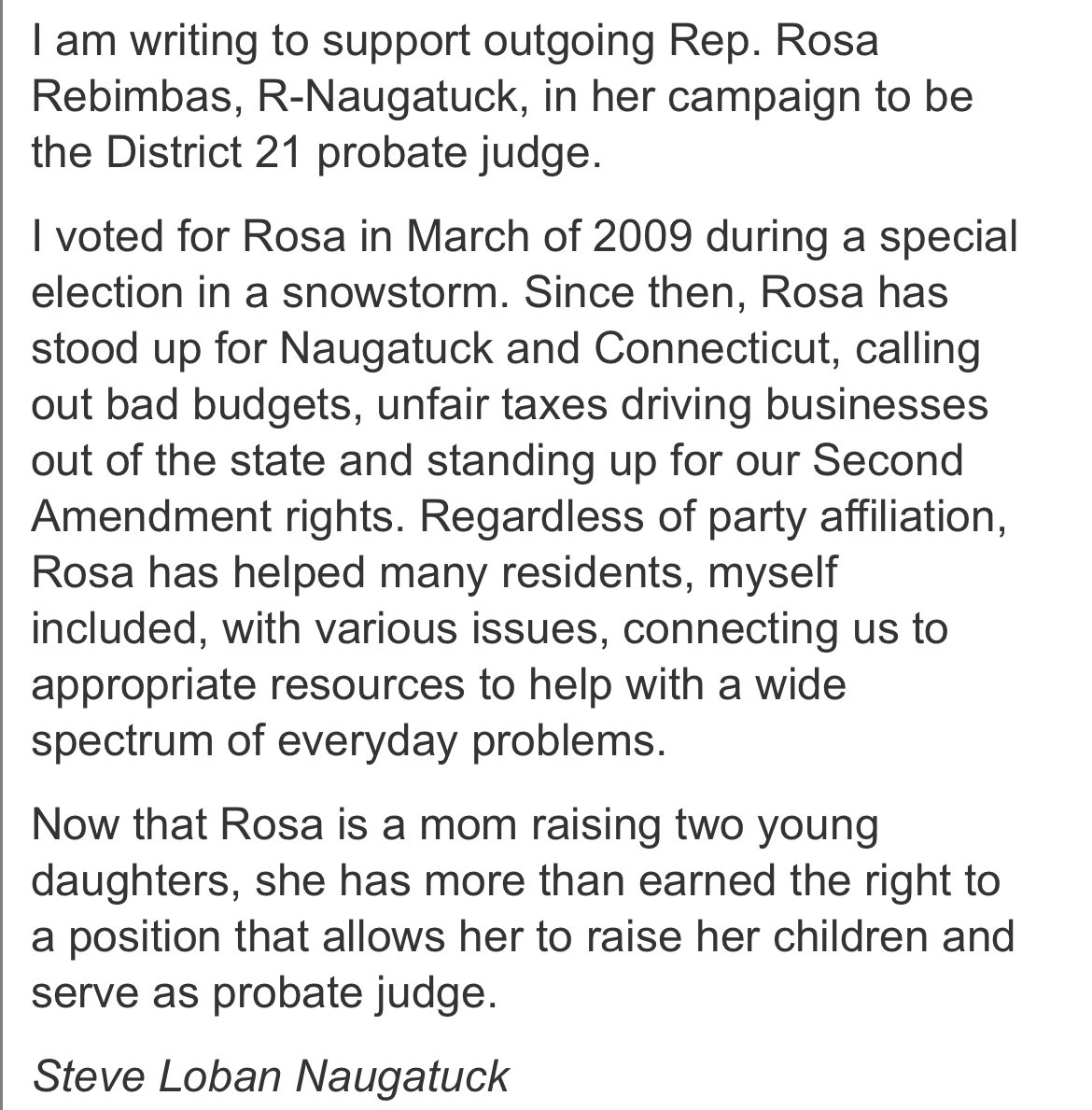 I am writing to support outgoing Rep. Rosa Rebimbas, R-Naugatuck, in her campaign to be the District 21 probate judge.

I voted for Rosa in March of 2009 during a special election in a snowstorm. Since then, Rosa has stood up for Naugatuck and Connecticut, calling out bad budgets, unfair taxes driving businesses out of the state and standing up for our Second Amendment rights. Regardless of party affiliation, Rosa has helped many residents, myself included, with various issues, connecting us to appropriate resources to help with a wide spectrum of everyday problems.

Now that Rosa is a mom raising two young daughters, she has more than earned the right to a position that allows her to raise her children and serve as probate judge.

Steve Loban Naugatuck